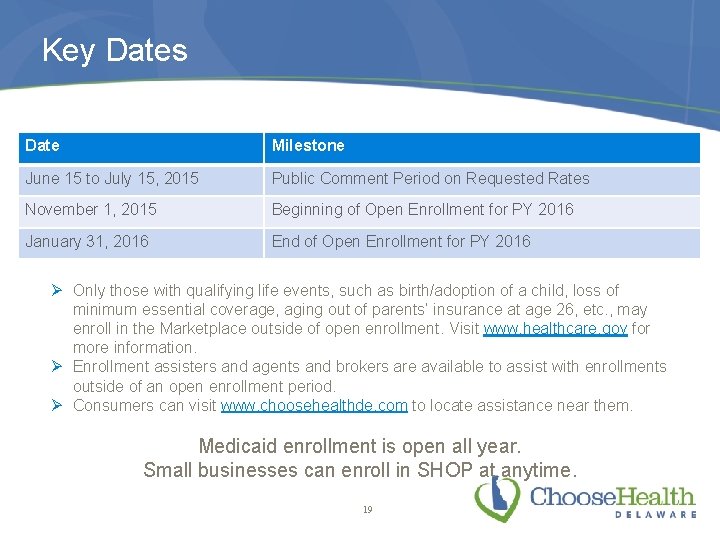 Key Dates

| Date | Milestone |
|---|---|
| June 15 to July 15, 2015 | Public Comment Period on Requested Rates |
| November 1, 2015 | Beginning of Open Enrollment for PY 2016 |
| January 31, 2016 | End of Open Enrollment for PY 2016 |

➢ Only those with qualifying life events, such as birth/adoption of a child, loss of minimum essential coverage, aging out of parents' insurance at age 26, etc., may enroll in the Marketplace outside of open enrollment. Visit www.healthcare.gov for more information.
➢ Enrollment assisters and agents and brokers are available to assist with enrollments outside of an open enrollment period.
➢ Consumers can visit www.choosehealthde.com to locate assistance near them.

Medicaid enrollment is open all year.
Small businesses can enroll in SHOP at anytime.

19

ChooseHealth
DELAWARE